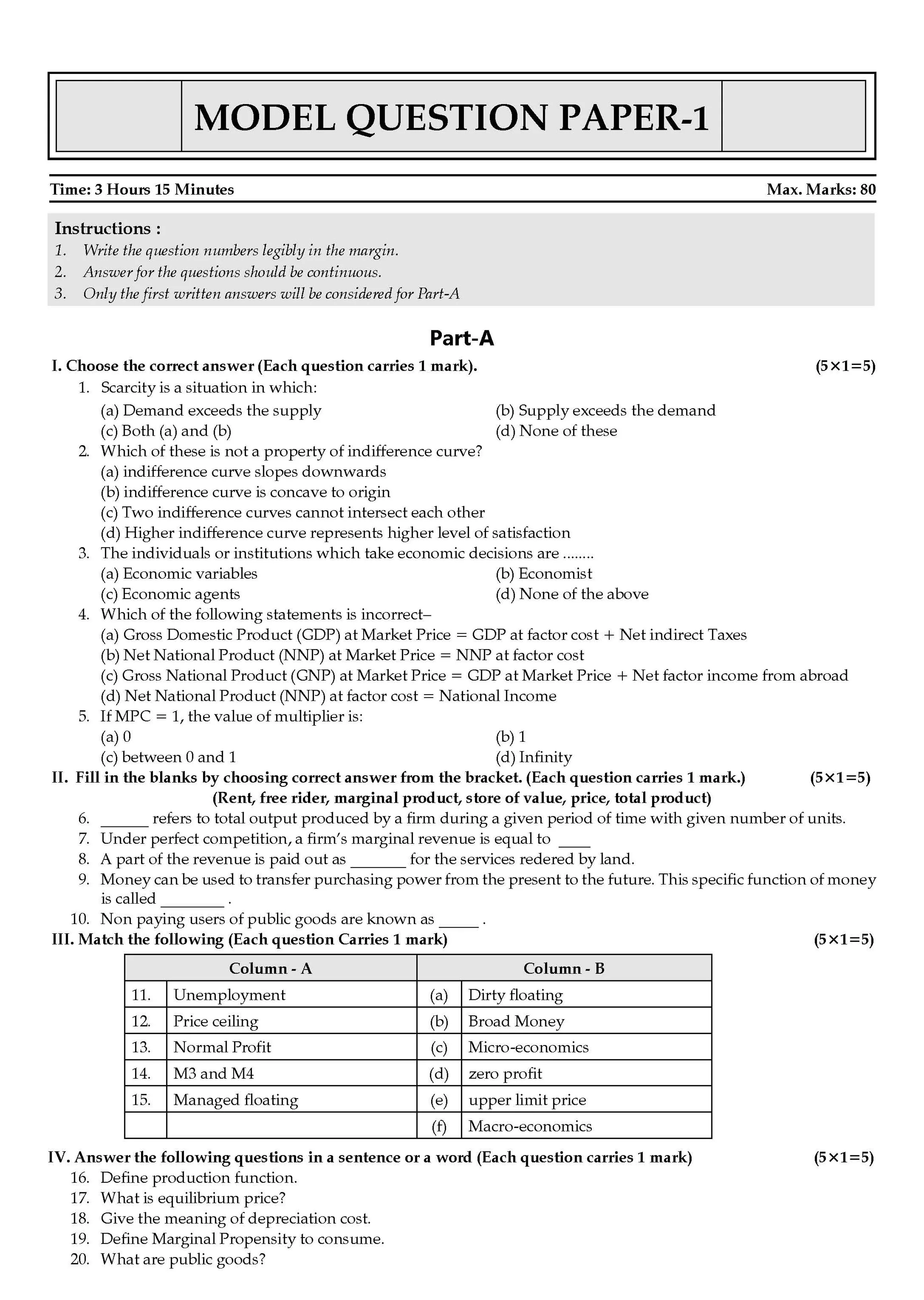 MODEL QUESTION PAPER-1

Time: 3 Hours 15 Minutes
Max. Marks: 80

Instructions :
1. Write the question numbers legibly in the margin.
2. Answer for the questions should be continuous.
3. Only the first written answers will be considered for Part-A

Part-A

I. Choose the correct answer (Each question carries 1 mark). (5×1=5)
1. Scarcity is a situation in which:
(a) Demand exceeds the supply
(b) Supply exceeds the demand
(c) Both (a) and (b)
(d) None of these
2. Which of these is not a property of indifference curve?
(a) indifference curve slopes downwards
(b) indifference curve is concave to origin
(c) Two indifference curves cannot intersect each other
(d) Higher indifference curve represents higher level of satisfaction
3. The individuals or institutions which take economic decisions are ........
(a) Economic variables
(b) Economist
(c) Economic agents
(d) None of the above
4. Which of the following statements is incorrect–
(a) Gross Domestic Product (GDP) at Market Price = GDP at factor cost + Net indirect Taxes
(b) Net National Product (NNP) at Market Price = NNP at factor cost
(c) Gross National Product (GNP) at Market Price = GDP at Market Price + Net factor income from abroad
(d) Net National Product (NNP) at factor cost = National Income
5. If MPC = 1, the value of multiplier is:
(a) 0
(b) 1
(c) between 0 and 1
(d) Infinity

II. Fill in the blanks by choosing correct answer from the bracket. (Each question carries 1 mark.) (5×1=5)
(Rent, free rider, marginal product, store of value, price, total product)
6. ____ refers to total output produced by a firm during a given period of time with given number of units.
7. Under perfect competition, a firm's marginal revenue is equal to ____
8. A part of the revenue is paid out as ____ for the services redered by land.
9. Money can be used to transfer purchasing power from the present to the future. This specific function of money is called ____ .
10. Non paying users of public goods are known as ____ .

III. Match the following (Each question Carries 1 mark) (5×1=5)

| Column - A | | Column - B | |
|---|---|---|---|
| 11. | Unemployment | (a) | Dirty floating |
| 12. | Price ceiling | (b) | Broad Money |
| 13. | Normal Profit | (c) | Micro-economics |
| 14. | M3 and M4 | (d) | zero profit |
| 15. | Managed floating | (e) | upper limit price |
| | | (f) | Macro-economics |

IV. Answer the following questions in a sentence or a word (Each question carries 1 mark) (5×1=5)
16. Define production function.
17. What is equilibrium price?
18. Give the meaning of depreciation cost.
19. Define Marginal Propensity to consume.
20. What are public goods?